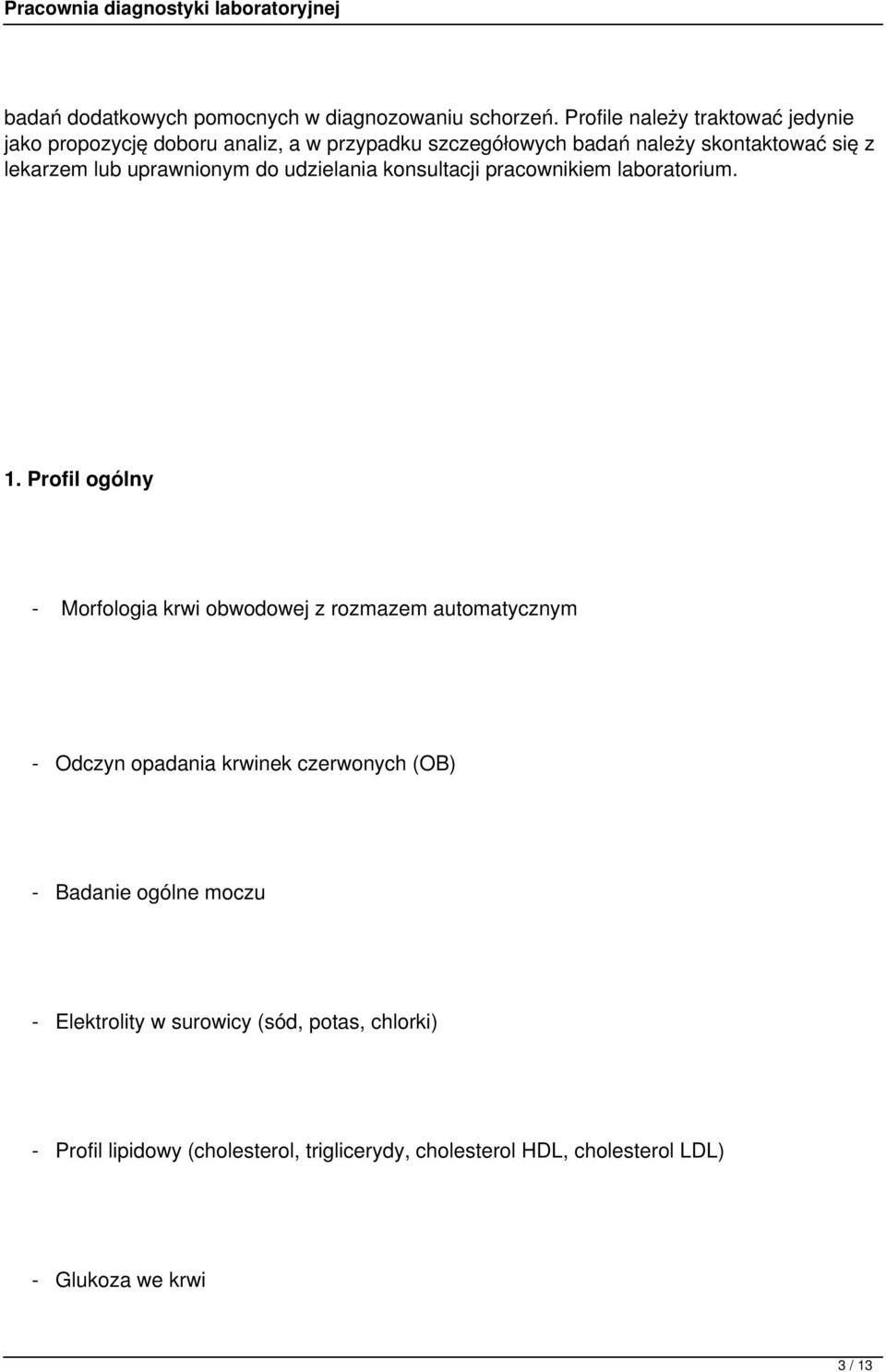 Pracownia diagnostyki laboratoryjnej

badań dodatkowych pomocnych w diagnozowaniu schorzeń. Profile należy traktować jedynie jako propozycję doboru analiz, a w przypadku szczegółowych badań należy skontaktować się z lekarzem lub uprawnionym do udzielania konsultacji pracownikiem laboratorium.

1. Profil ogólny

- Morfologia krwi obwodowej z rozmazem automatycznym

- Odczyn opadania krwinek czerwonych (OB)

- Badanie ogólne moczu

- Elektrolity w surowicy (sód, potas, chlorki)

- Profil lipidowy (cholesterol, triglicerydy, cholesterol HDL, cholesterol LDL)

- Glukoza we krwi

3 / 13